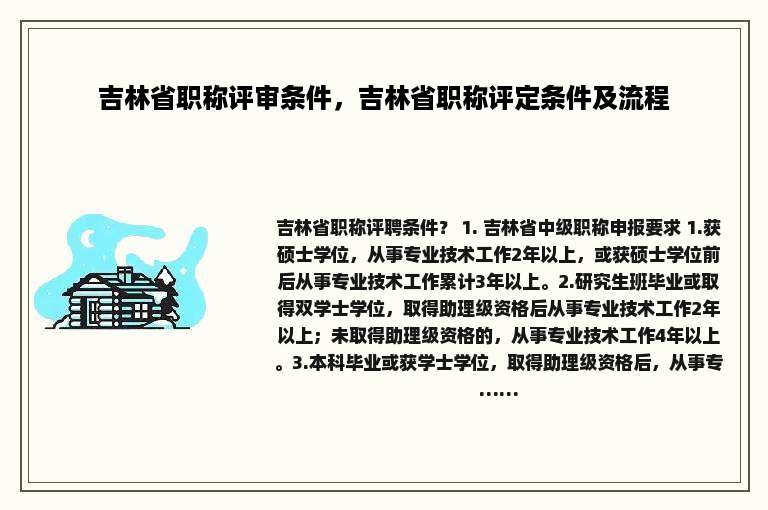 吉林省职称评审条件，吉林省职称评定条件及流程

吉林省职称评聘条件？ 1. 吉林省中级职称申报要求 1.获硕士学位，从事专业技术工作2年以上，或获硕士学位前后从事专业技术工作累计3年以上。2.研究生班毕业或取得双学士学位，取得助理级资格后从事专业技术工作2年以上；未取得助理级资格的，从事专业技术工作4年以上。3.本科毕业或获学士学位，取得助理级资格后，从事专……